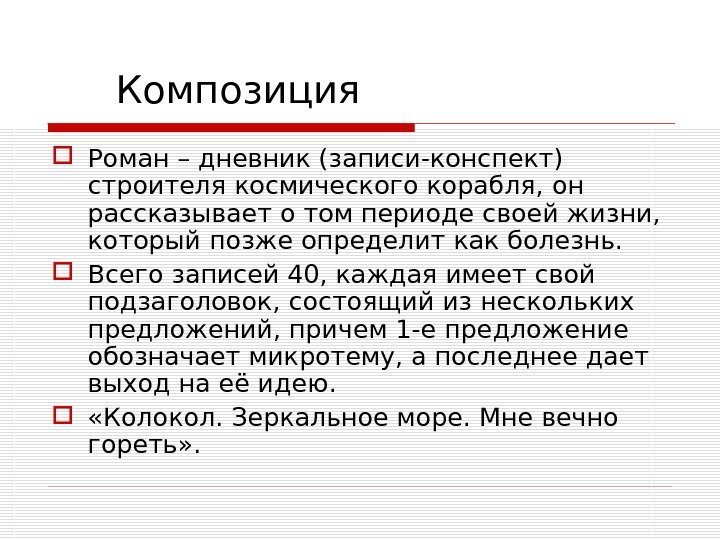 Композиция

Роман – дневник (записи-конспект) строителя космического корабля, он рассказывает о том периоде своей жизни, который позже определит как болезнь.

Всего записей 40, каждая имеет свой подзаголовок, состоящий из нескольких предложений, причем 1-е предложение обозначает микротему, а последнее дает выход на её идею.

«Колокол. Зеркальное море. Мне вечно гореть».